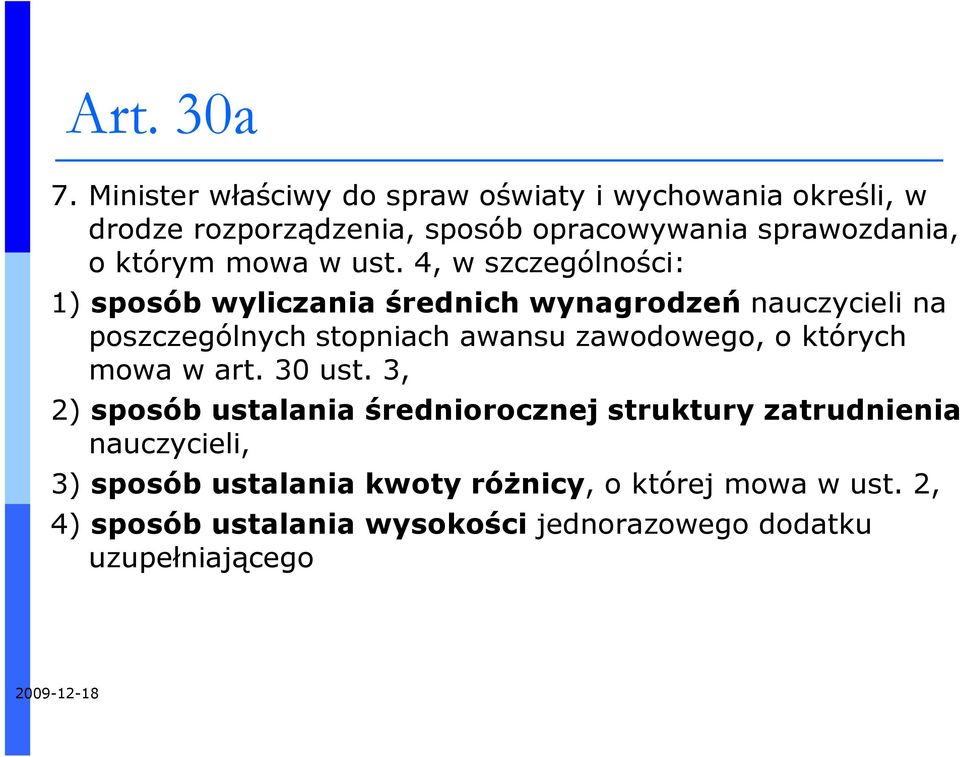 Art. 30a

7. Minister właściwy do spraw oświaty i wychowania określi, w drodze rozporządzenia, sposób opracowywania sprawozdania, o którym mowa w ust. 4, w szczególności:

1) sposób wyliczania średnich wynagrodzeń nauczycieli na poszczególnych stopniach awansu zawodowego, o których mowa w art. 30 ust. 3,

2) sposób ustalania średniorocznej struktury zatrudnienia nauczycieli,

3) sposób ustalania kwoty różnicy, o której mowa w ust. 2,

4) sposób ustalania wysokości jednorazowego dodatku uzupełniającego

2009-12-18